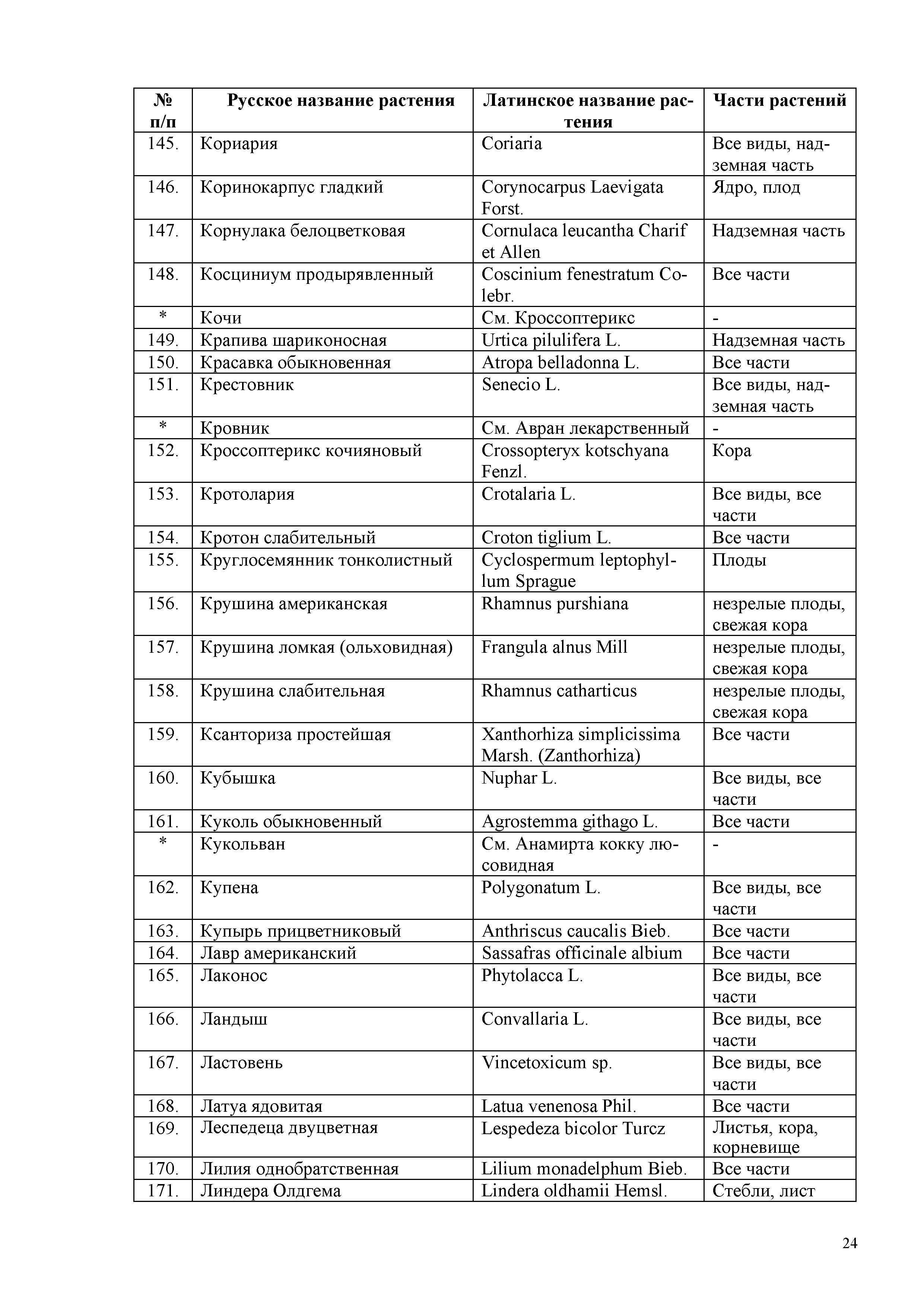 | № п/п | Русское название растения | Латинское название растения | Части растений |
|---|---|---|---|
| 145. | Кориария | Coriaria | Все виды, надземная часть |
| 146. | Коринокарпус гладкий | Corynocarpus Laevigata Forst. | Ядро, плод |
| 147. | Корнулака белоцветковая | Cornulaca leucantha Charif et Allen | Надземная часть |
| 148. | Косциниум продырявленный | Coscinium fenestratum Colebr. | Все части |
| * | Кочи | См. Кроссоптерикс | - |
| 149. | Крапива шариконосная | Urtica pilulifera L. | Надземная часть |
| 150. | Красавка обыкновенная | Atropa belladonna L. | Все части |
| 151. | Крестовник | Senecio L. | Все виды, надземная часть |
| * | Кровник | См. Авран лекарственный | - |
| 152. | Кроссоптерикс кочияновый | Crossopteryx kotschyana Fenzl. | Кора |
| 153. | Кротолария | Crotalaria L. | Все виды, все части |
| 154. | Кротон слабительный | Croton tiglium L. | Все части |
| 155. | Круглосемянник тонколистный | Cyclospermum leptophyllum Sprague | Плоды |
| 156. | Крушина американская | Rhamnus purshiana | незрелые плоды, свежая кора |
| 157. | Крушина ломкая (ольховидная) | Frangula alnus Mill | незрелые плоды, свежая кора |
| 158. | Крушина слабительная | Rhamnus catharticus | незрелые плоды, свежая кора |
| 159. | Ксанториза простейшая | Xanthorhiza simplicissima Marsh. (Zanthorhiza) | Все части |
| 160. | Кубышка | Nuphar L. | Все виды, все части |
| 161. | Куколь обыкновенный | Agrostemma githago L. | Все части |
| * | Кукольван | См. Анамирта кокку люсовидная | - |
| 162. | Купена | Polygonatum L. | Все виды, все части |
| 163. | Купырь прицветниковый | Anthriscus caucalis Bieb. | Все части |
| 164. | Лавр американский | Sassafras officinale albium | Все части |
| 165. | Лаконос | Phytolacca L. | Все виды, все части |
| 166. | Ландыш | Convallaria L. | Все виды, все части |
| 167. | Ластовень | Vincetoxicum sp. | Все виды, все части |
| 168. | Латуа ядовитая | Latua venenosa Phil. | Все части |
| 169. | Леспедеца двуцветная | Lespedeza bicolor Turcz | Листья, кора, корневище |
| 170. | Лилия однобратственная | Lilium monadelphum Bieb. | Все части |
| 171. | Линдера Олдгема | Lindera oldhamii Hemsl. | Стебли, лист |

24